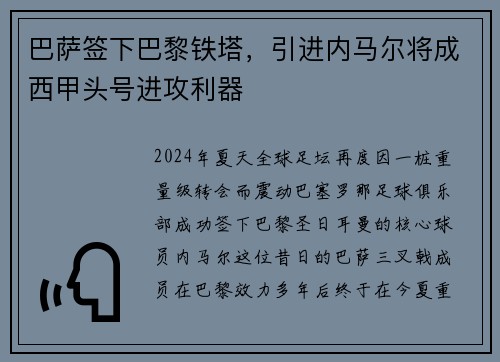 巴萨签下巴黎铁塔，引进内马尔将成西甲头号进攻利器

2024年夏天全球足坛再度因一桩重量级转会而震动巴塞罗那足球俱乐部成功签下巴黎圣日耳曼的核心球员内马尔这位昔日的巴萨三叉戟成员在巴黎效力多年后终于在今夏重